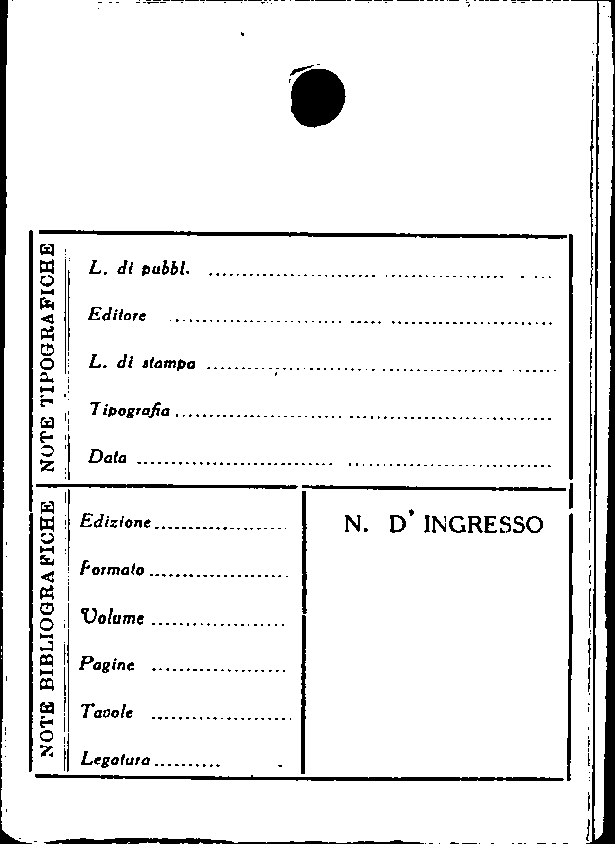 NOTE TIPOGRAFICHE

L. di pubbl. ____

Editore ____

L. di stampa ____

Tipografia ____

Data ____

NOTE BIBLIOGRAFICHE

Edizione ____

Formato ____

Volume ____

Pagine ____

Tavole ____

Legatura ____

N. D' INGRESSO